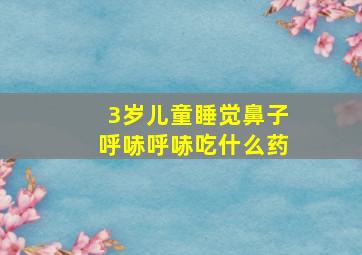 3岁儿童睡觉鼻子呼哧呼哧吃什么药